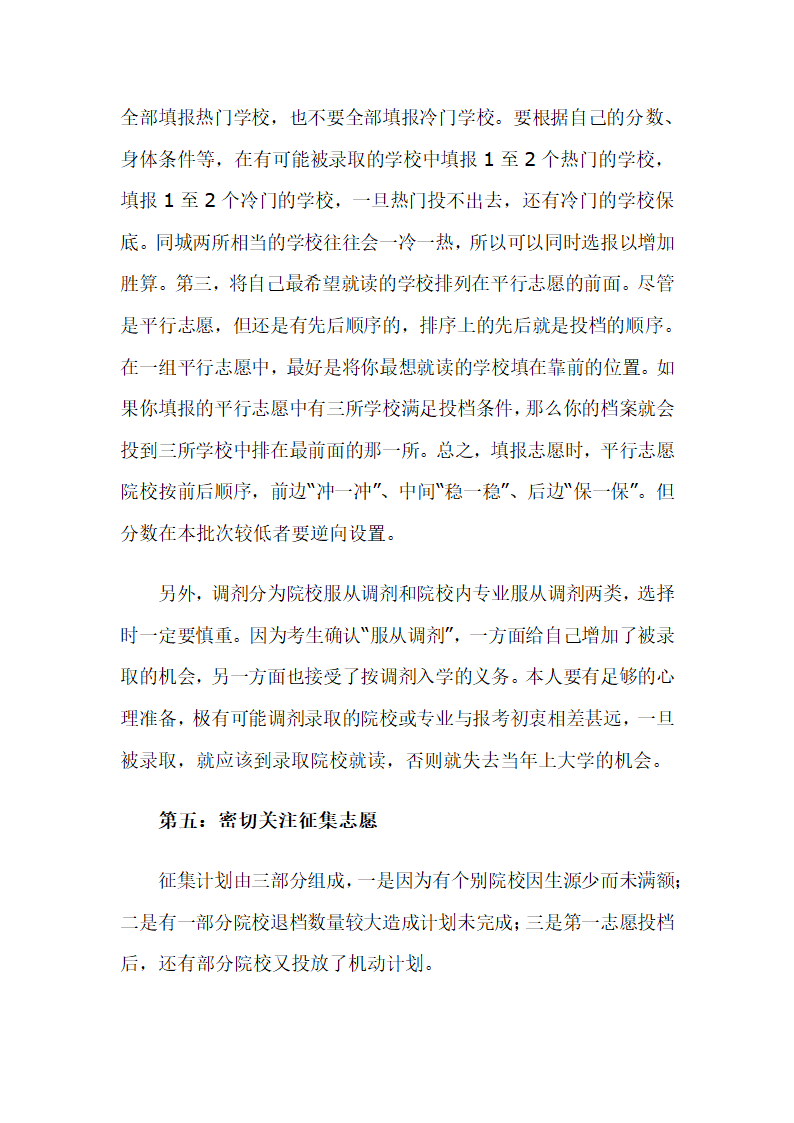 全部填报热门学校，也不要全部填报冷门学校。要根据自己的分数、身体条件等，在有可能被录取的学校中填报 1 至 2 个热门的学校，填报 1 至 2 个冷门的学校，一旦热门投不出去，还有冷门的学校保底。同城两所相当的学校往往会一冷一热，所以可以同时选报以增加胜算。第三，将自己最希望就读的学校排列在平行志愿的前面。尽管是平行志愿，但还是有先后顺序的，排序上的先后就是投档的顺序。在一组平行志愿中，最好是将你最想就读的学校填在靠前的位置。如果你填报的平行志愿中有三所学校满足投档条件，那么你的档案就会投到三所学校中排在最前面的那一所。总之，填报志愿时，平行志愿院校按前后顺序，前边“冲一冲”、中间“稳一稳”、后边“保一保”。但分数在本批次较低者要逆向设置。

另外，调剂分为院校服从调剂和院校内专业服从调剂两类，选择时一定要慎重。因为考生确认“服从调剂”，一方面给自己增加了被录取的机会，另一方面也接受了按调剂入学的义务。本人要有足够的心理准备，极有可能调剂录取的院校或专业与报考初衷相差甚远，一旦被录取，就应该到录取院校就读，否则就失去当年上大学的机会。

第五：密切关注征集志愿

征集计划由三部分组成，一是因为有个别院校因生源少而未满额；二是有一部分院校退档数量较大造成计划未完成；三是第一志愿投档后，还有部分院校又投放了机动计划。